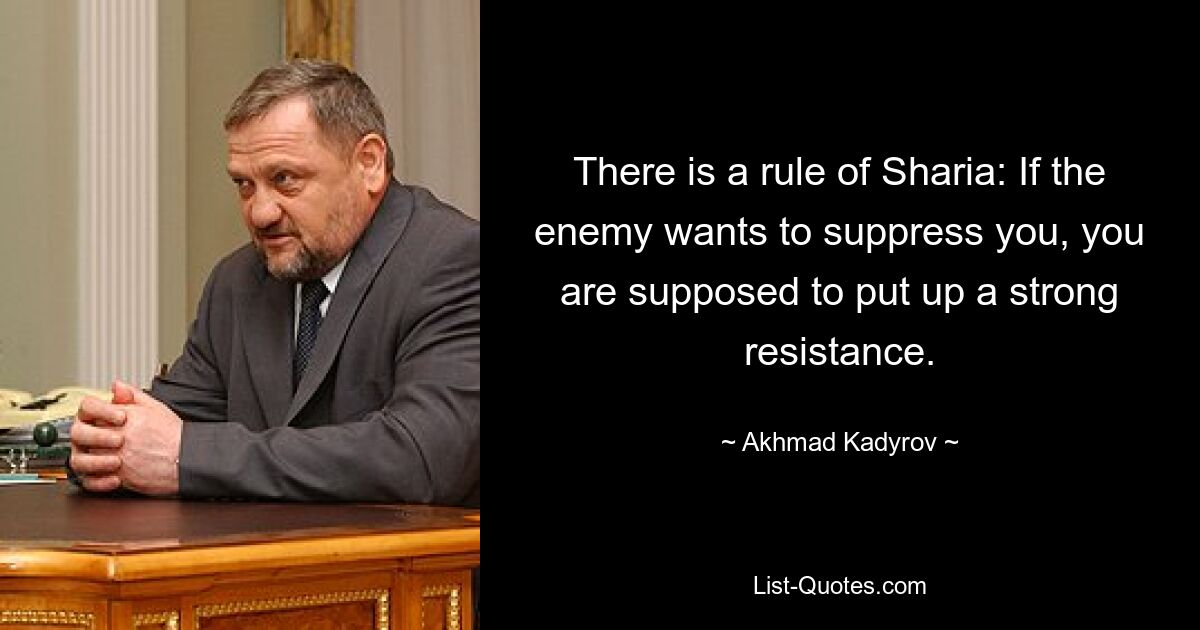 There is a rule of Sharia: If the enemy wants to suppress you, you are supposed to put up a strong resistance.

~ Akhmad Kadyrov ~

List-Quotes.com